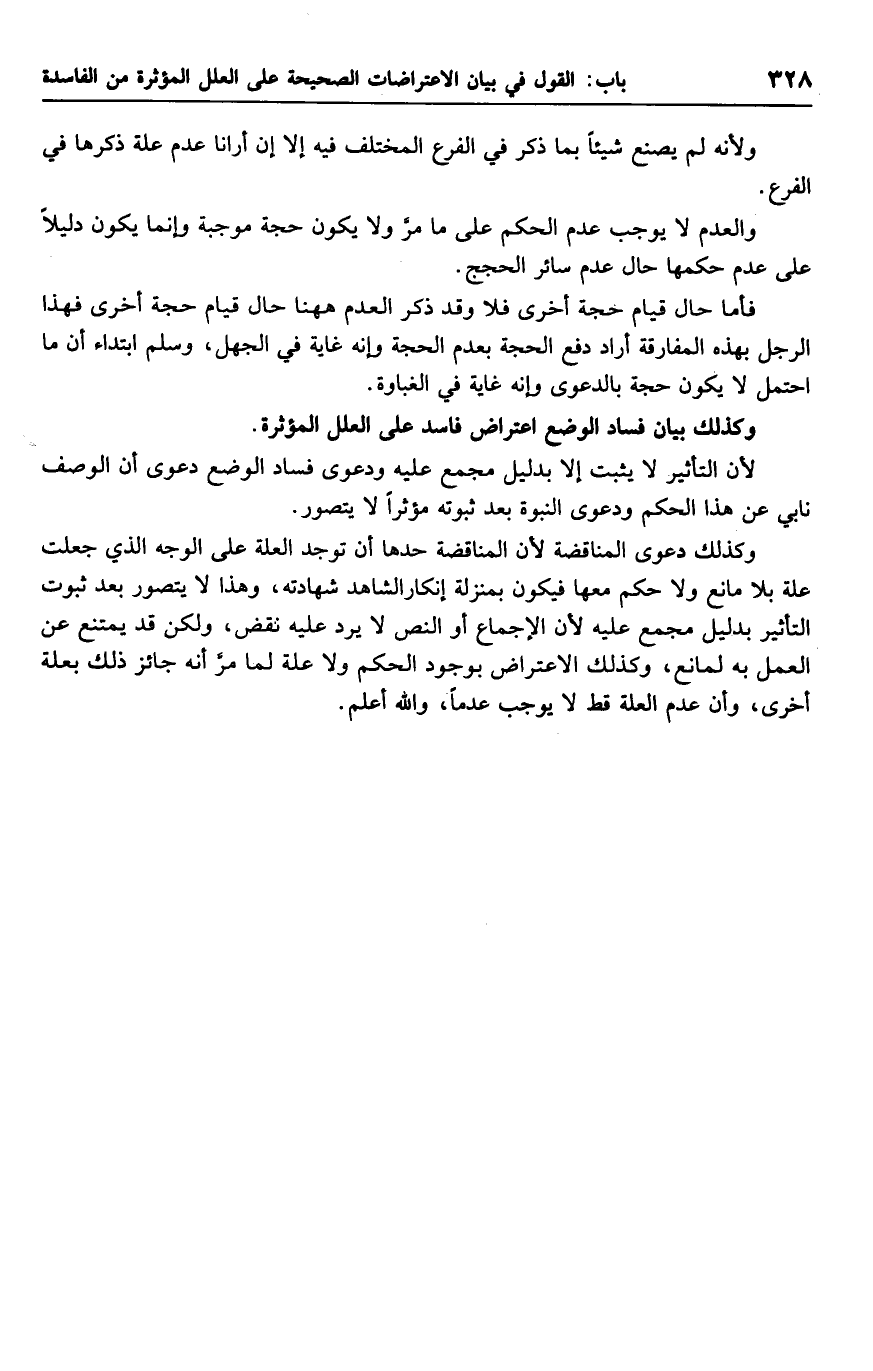 ٣٢٨ باب: القول في بيان الاعتراضات الصحيحة على العلل المؤثرة من الفاسدة

ولأنه لم يصنع شيئاً بما ذكر في الفرع المختلف فيه إلا إن أرانا عدم علة ذكرها في الفرع.

والعدم لا يوجب عدم الحكم على ما مرّ ولا يكون حجة موجبة وإنما يكون دليلاً على عدم حكمها حال عدم سائر الحجج.

فأما حال قيام حجة أخرى فلا وقد ذكر العدم ههنا حال قيام حجة أخرى فهذا الرجل بهذه المفارقة أراد دفع الحجة بعدم الحجة وإنه غاية في الجهل، وسلم ابتداء أن ما احتمل لا يكون حجة بالدعوى وإنه غاية في الغباوة.

وكذلك بيان فساد الوضع اعتراض فاسد على العلل المؤثرة.

لأن التأثير لا يثبت إلا بدليل مجمع عليه ودعوى فساد الوضع دعوى أن الوصف نابي عن هذا الحكم ودعوى النبوة بعد ثبوته مؤثراً لا يتصور.

وكذلك دعوى المناقضة لأن المناقضة حدها أن توجد العلة على الوجه الذي جعلت علة بلا مانع ولا حكم معها فيكون بمنزلة إنكارالشاهد شهادته، وهذا لا يتصور بعد ثبوت التأثير بدليل مجمع عليه لأن الإجماع أو النص لا يرد عليه نقض، ولكن قد يمتنع عن العمل به لمانع، وكذلك الاعتراض بوجود الحكم ولا علة لما مرّ أنه جائز ذلك بعلة أخرى، وأن عدم العلة قط لا يوجب عدماً، والله أعلم.